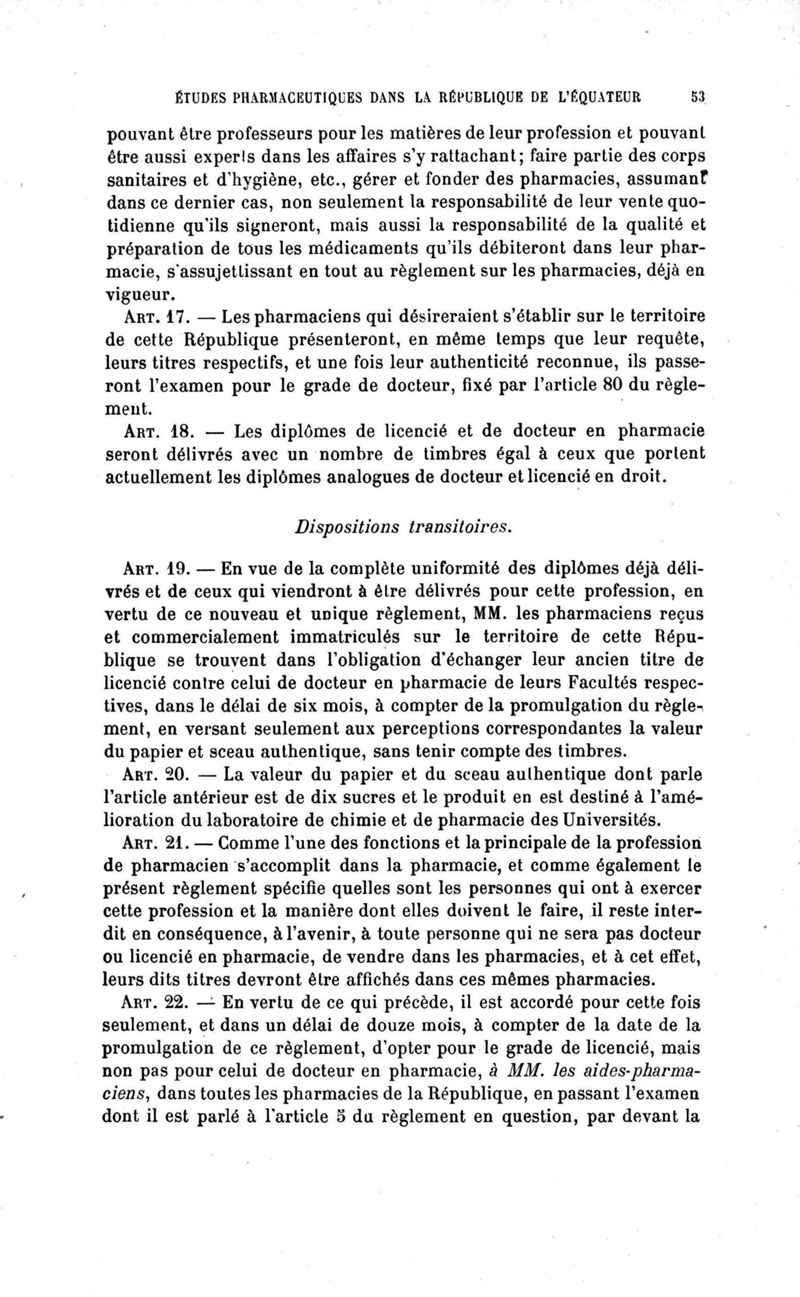 ÉTUDES PHARMACEUTIQUES DANS LA RÉPUBLIQUE DE L'ÉQUATEUR 53

pouvant être professeurs pour les matières de leur profession et pouvant être aussi experts dans les affaires s'y rattachant; faire partie des corps sanitaires et d'hygiène, etc., gérer et fonder des pharmacies, assumant dans ce dernier cas, non seulement la responsabilité de leur vente quotidienne qu'ils signeront, mais aussi la responsabilité de la qualité et préparation de tous les médicaments qu'ils débiteront dans leur pharmacie, s'assujettissant en tout au règlement sur les pharmacies, déjà en vigueur.

ART. 17. — Les pharmaciens qui désireraient s'établir sur le territoire de cette République présenteront, en même temps que leur requête, leurs titres respectifs, et une fois leur authenticité reconnue, ils passeront l'examen pour le grade de docteur, fixé par l'article 80 du règlement.

ART. 18. — Les diplômes de licencié et de docteur en pharmacie seront délivrés avec un nombre de timbres égal à ceux que portent actuellement les diplômes analogues de docteur et licencié en droit.

Dispositions transitoires.

ART. 19. — En vue de la complète uniformité des diplômes déjà délivrés et de ceux qui viendront à être délivrés pour cette profession, en vertu de ce nouveau et unique règlement, MM. les pharmaciens reçus et commercialement immatriculés sur le territoire de cette République se trouvent dans l'obligation d'échanger leur ancien titre de licencié contre celui de docteur en pharmacie de leurs Facultés respectives, dans le délai de six mois, à compter de la promulgation du règlement, en versant seulement aux perceptions correspondantes la valeur du papier et sceau authentique, sans tenir compte des timbres.

ART. 20. — La valeur du papier et du sceau authentique dont parle l'article antérieur est de dix sucres et le produit en est destiné à l'amélioration du laboratoire de chimie et de pharmacie des Universités.

ART. 21. — Comme l'une des fonctions et la principale de la profession de pharmacien s'accomplit dans la pharmacie, et comme également le présent règlement spécifie quelles sont les personnes qui ont à exercer cette profession et la manière dont elles doivent le faire, il reste interdit en conséquence, à l'avenir, à toute personne qui ne sera pas docteur ou licencié en pharmacie, de vendre dans les pharmacies, et à cet effet, leurs dits titres devront être affichés dans ces mêmes pharmacies.

ART. 22. — En vertu de ce qui précède, il est accordé pour cette fois seulement, et dans un délai de douze mois, à compter de la date de la promulgation de ce règlement, d'opter pour le grade de licencié, mais non pas pour celui de docteur en pharmacie, à MM. les aides-pharmaciens, dans toutes les pharmacies de la République, en passant l'examen dont il est parlé à l'article 5 du règlement en question, par devant la